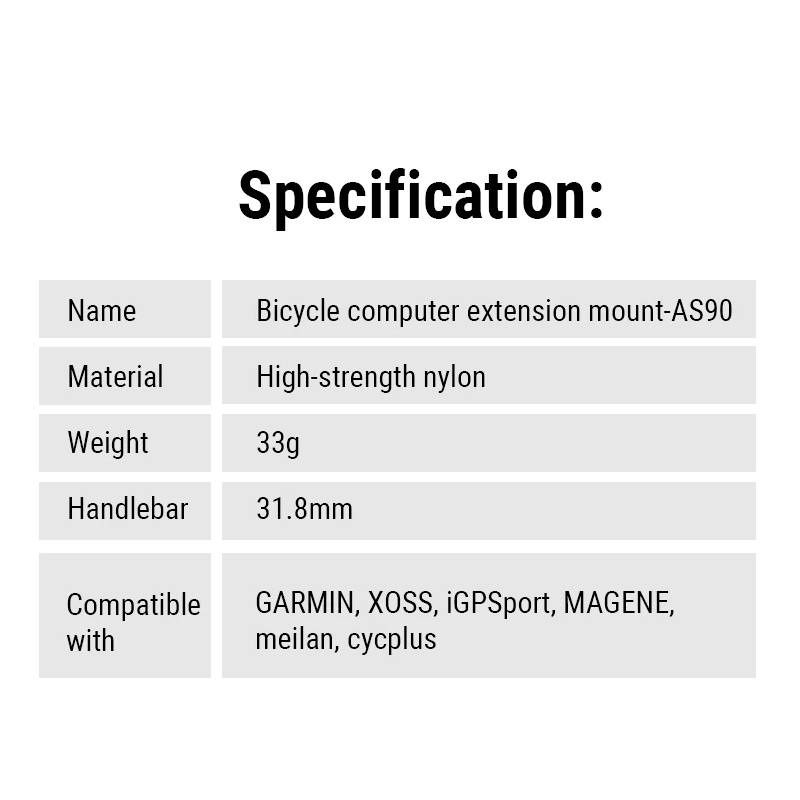 Specification:

| Name | Bicycle computer extension mount-AS90 |
|---|---|
| Material | High-strength nylon |
| Weight | 33g |
| Handlebar | 31.8mm |
| Compatible with | GARMIN, XOSS, iGPSport, MAGENE, meilan, cycplus |